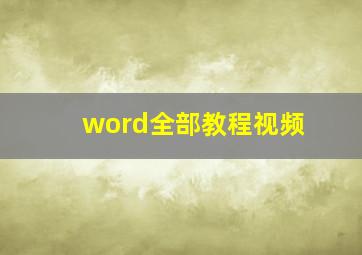 word全部教程视频